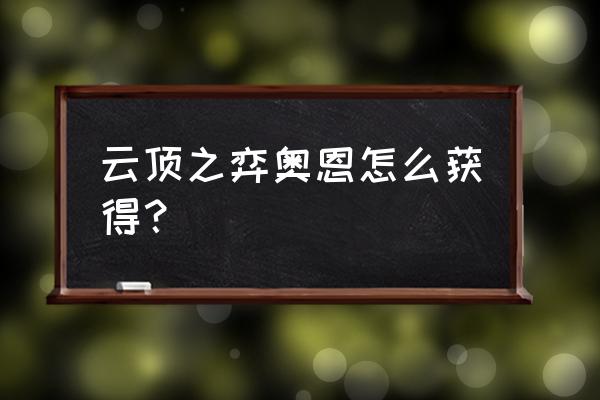 云顶之弈奥恩怎么获得？